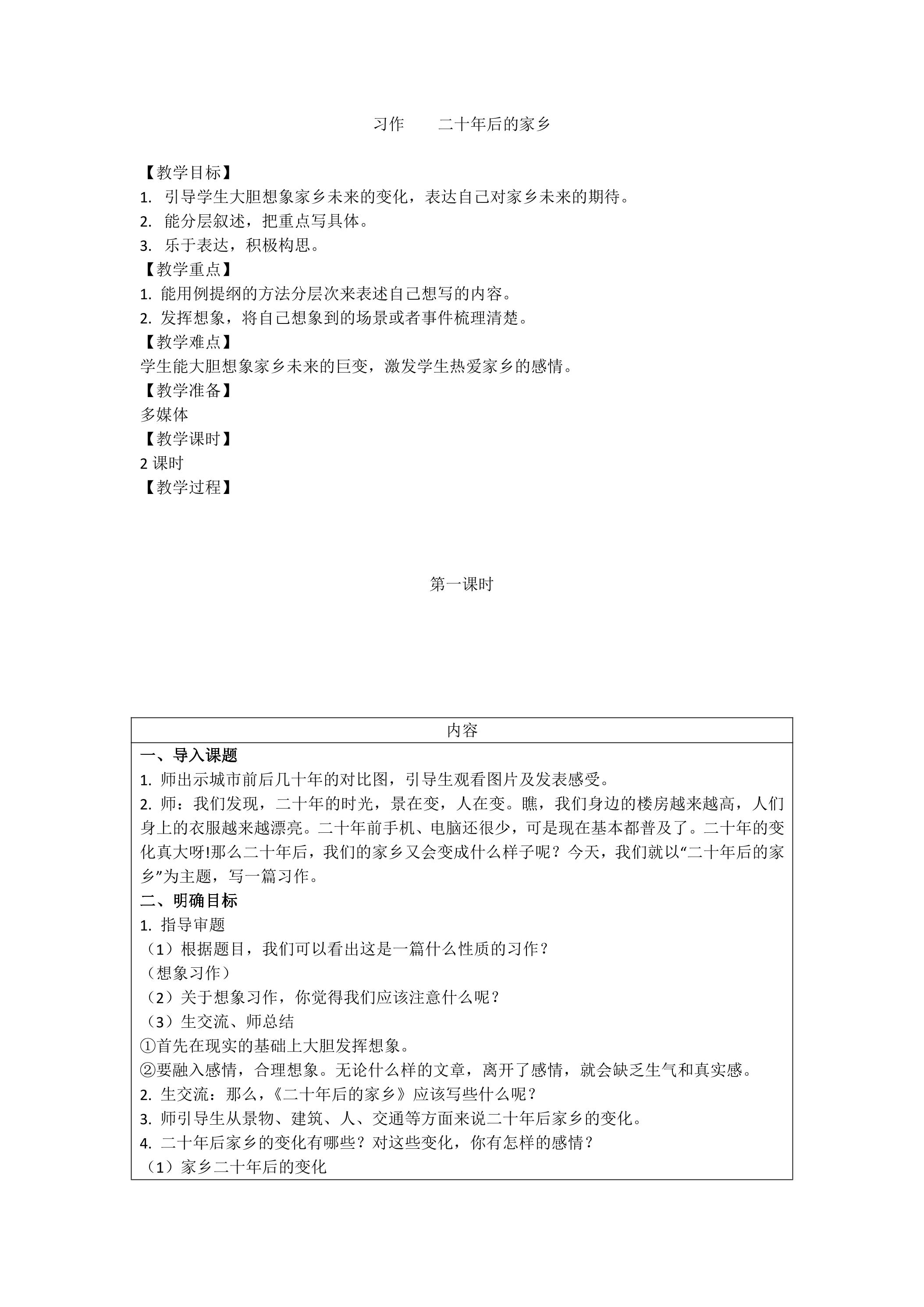 习作 二十年后的家乡

【教学目标】
1.引导学生大胆想象家乡未来的变化，表达自己对家乡未来的期待。
2.能分层叙述，把重点写具体。
3.乐于表达，积极构思。
【教学重点】
1.能用例提纲的方法分层次来表述自己想写的内容。
2.发挥想象，将自己想象到的场景或者事件梳理清楚。
【教学难点】
学生能大胆想象家乡未来的巨变，激发学生热爱家乡的感情。
【教学准备】
多媒体
【教学课时】
2课时
【教学过程】

第一课时

内容

一、导入课题
1.师出示城市前后几十年的对比图，引导生观看图片及发表感受。
2.师：我们发现，二十年的时光，景在变，人在变。瞧，我们身边的楼房越来越高，人们身上的衣服越来越漂亮。二十年前手机、电脑还很少，可是现在基本都普及了。二十年的变化真大呀!那么二十年后，我们的家乡又会变成什么样子呢？今天，我们就以“二十年后的家乡”为主题，写一篇习作。
二、明确目标
1.指导审题
（1）根据题目，我们可以看出这是一篇什么性质的习作？
（想象习作）
（2）关于想象习作，你觉得我们应该注意什么呢？
（3）生交流、师总结
①首先在现实的基础上大胆发挥想象。
②要融入感情，合理想象。无论什么样的文章，离开了感情，就会缺乏生气和真实感。
2.生交流：那么，《二十年后的家乡》应该写些什么呢？
3.师引导生从景物、建筑、人、交通等方面来说二十年后家乡的变化。
4.二十年后家乡的变化有哪些？对这些变化，你有怎样的感情？
（1）家乡二十年后的变化